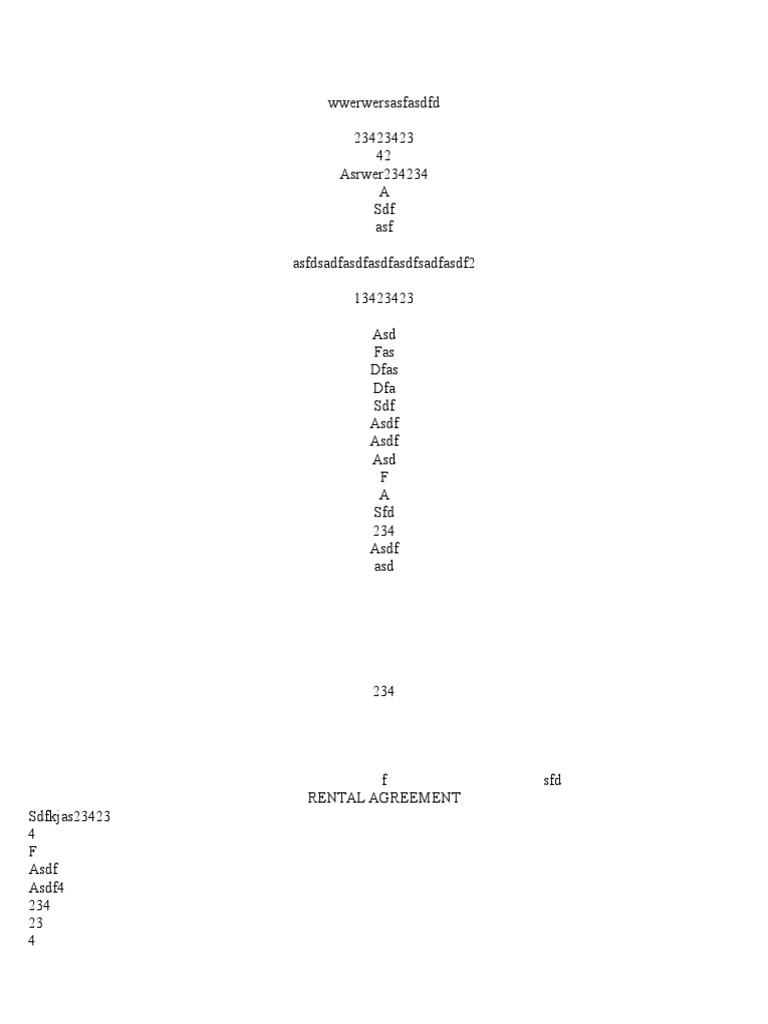 wwerwersasfasdfd

23423423
42
Asrwer234234
A
Sdf
asf

asfdsadfasdfasdfasdfsadfasdf2

13423423

Asd
Fas
Dfas
Dfa
Sdf
Asdf
Asdf
Asd
F
A
Sfd
234
Asdf
asd

234

f sfd
RENTAL AGREEMENT
Sdfkjas23423
4
F
Asdf
Asdf4
234
23
4